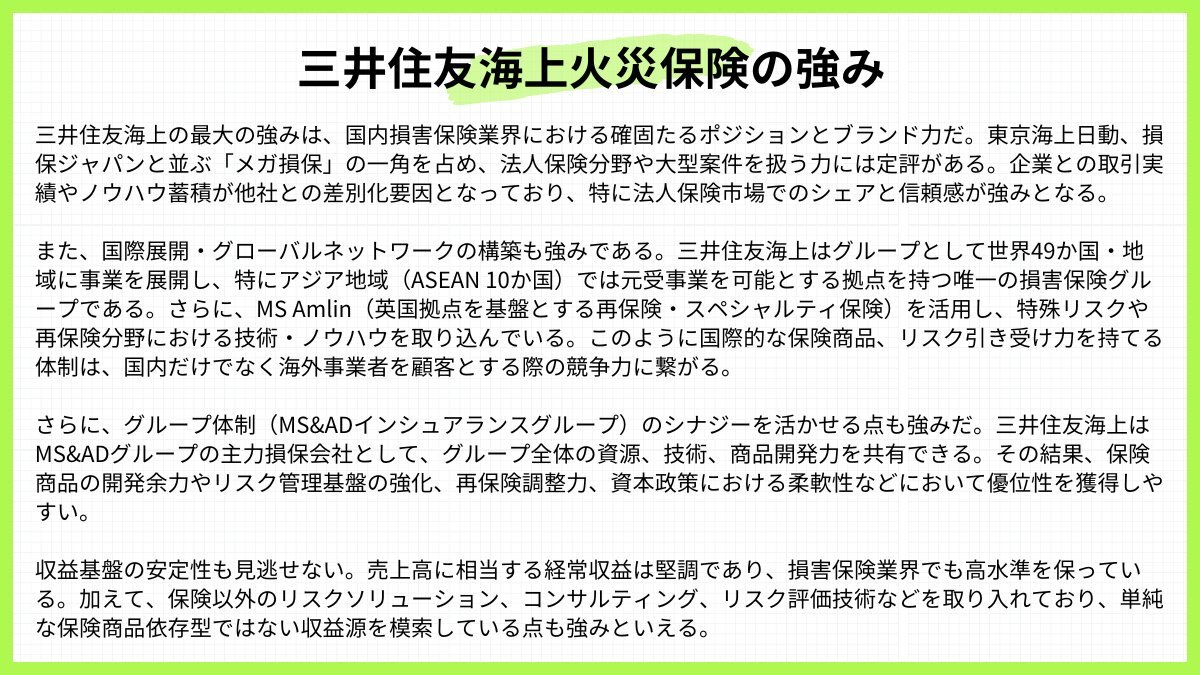 三井住友海上火災保険の強み

三井住友海上の最大の強みは、国内損害保険業界における確固たるポジションとブランド力だ。東京海上日動、損保ジャパンと並ぶ「メガ損保」の一角を占め、法人保険分野や大型案件を扱う力には定評がある。企業との取引実績やノウハウ蓄積が他社との差別化要因となっており、特に法人保険市場でのシェアと信頼感が強みとなる。

また、国際展開・グローバルネットワークの構築も強みである。三井住友海上はグループとして世界49か国・地域に事業を展開し、特にアジア地域（ASEAN 10か国）では元受事業を可能とする拠点を持つ唯一の損害保険グループである。さらに、MS Amlin（英国拠点を基盤とする再保険・スペシャルティ保険）を活用し、特殊リスクや再保険分野における技術・ノウハウを取り込んでいる。このように国際的な保険商品、リスク引き受け力を持てる体制は、国内だけでなく海外事業者を顧客とする際の競争力に繋がる。

さらに、グループ体制（MS&ADインシュアランスグループ）のシナジーを活かせる点も強みだ。三井住友海上はMS&ADグループの主力損保会社として、グループ全体の資源、技術、商品開発力を共有できる。その結果、保険商品の開発余力やリスク管理基盤の強化、再保険調整力、資本政策における柔軟性などにおいて優位性を獲得しやすい。

収益基盤の安定性も見逃せない。売上高に相当する経常収益は堅調であり、損害保険業界でも高水準を保っている。加えて、保険以外のリスクソリューション、コンサルティング、リスク評価技術などを取り入れており、単純な保険商品依存型ではない収益源を模索している点も強みといえる。